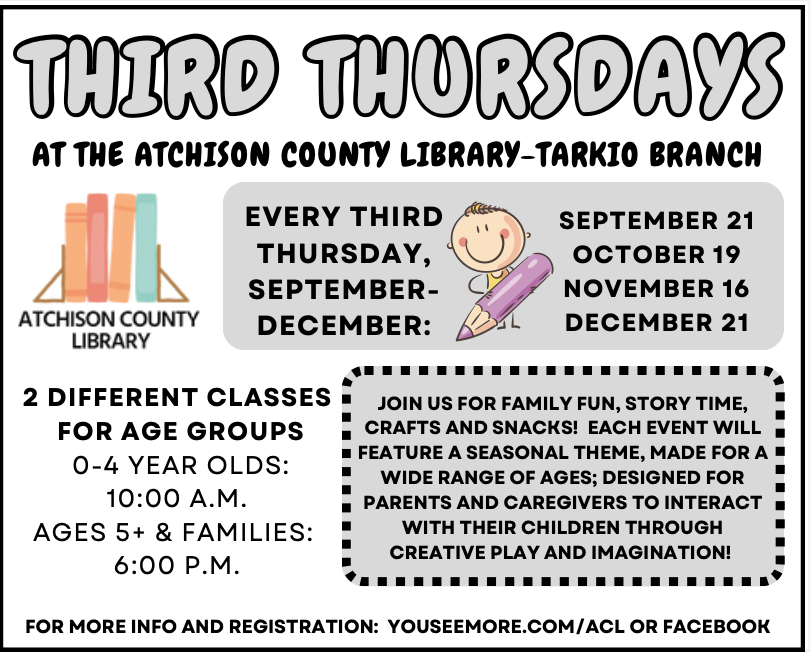 THIRD THURSDAYS

AT THE ATCHISON COUNTY LIBRARY-TARKIO BRANCH

ATCHISON COUNTY LIBRARY

EVERY THIRD THURSDAY, SEPTEMBER-DECEMBER:

SEPTEMBER 21
OCTOBER 19
NOVEMBER 16
DECEMBER 21

2 DIFFERENT CLASSES FOR AGE GROUPS
0-4 YEAR OLDS: 10:00 A.M.
AGES 5+ & FAMILIES: 6:00 P.M.

JOIN US FOR FAMILY FUN, STORY TIME, CRAFTS AND SNACKS! EACH EVENT WILL FEATURE A SEASONAL THEME, MADE FOR A WIDE RANGE OF AGES; DESIGNED FOR PARENTS AND CAREGIVERS TO INTERACT WITH THEIR CHILDREN THROUGH CREATIVE PLAY AND IMAGINATION!

FOR MORE INFO AND REGISTRATION: YOUSEEMORE.COM/ACL OR FACEBOOK